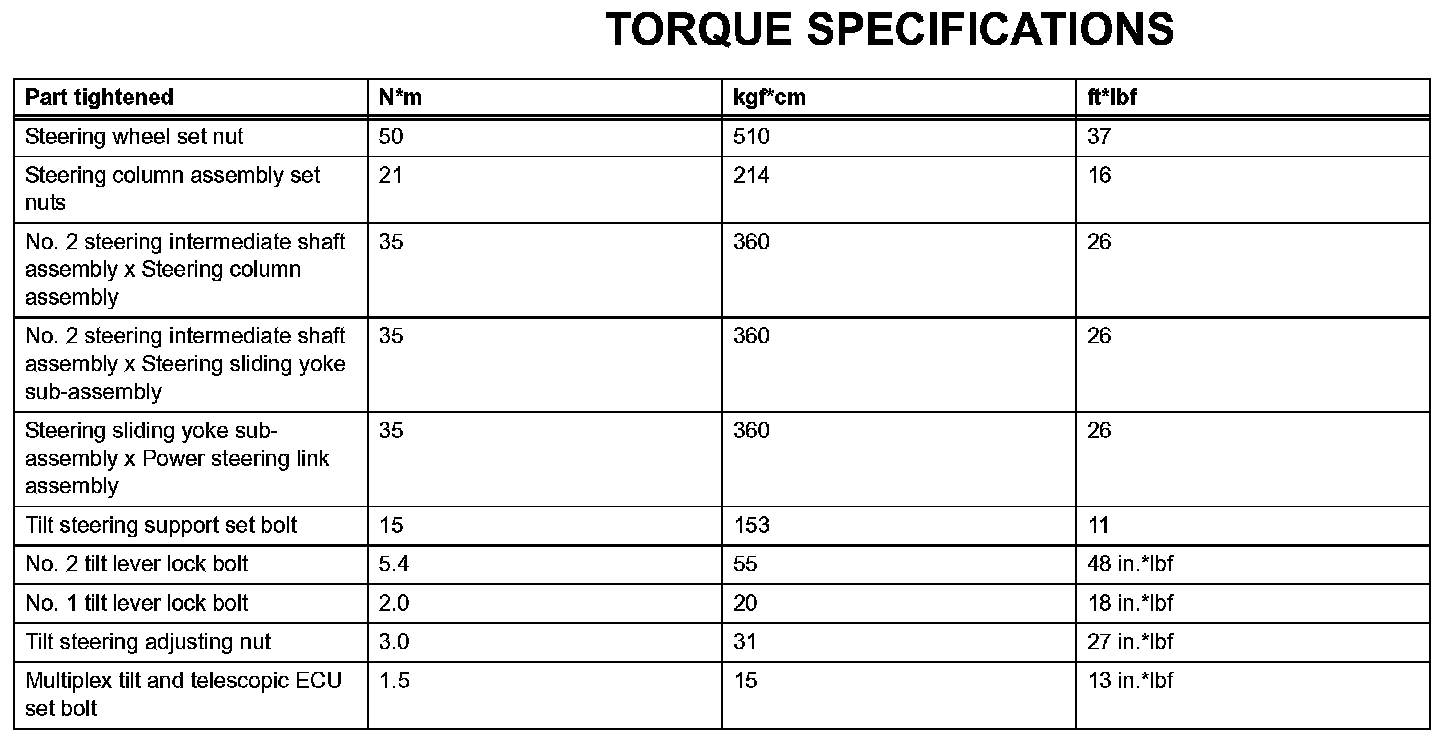 TORQUE SPECIFICATIONS

| Part tightened | N*m | kgf*cm | ft*lbf |
|---|---|---|---|
| Steering wheel set nut | 50 | 510 | 37 |
| Steering column assembly set nuts | 21 | 214 | 16 |
| No. 2 steering intermediate shaft assembly x Steering column assembly | 35 | 360 | 26 |
| No. 2 steering intermediate shaft assembly x Steering sliding yoke sub-assembly | 35 | 360 | 26 |
| Steering sliding yoke sub-assembly x Power steering link assembly | 35 | 360 | 26 |
| Tilt steering support set bolt | 15 | 153 | 11 |
| No. 2 tilt lever lock bolt | 5.4 | 55 | 48 in.*lbf |
| No. 1 tilt lever lock bolt | 2.0 | 20 | 18 in.*lbf |
| Tilt steering adjusting nut | 3.0 | 31 | 27 in.*lbf |
| Multiplex tilt and telescopic ECU set bolt | 1.5 | 15 | 13 in.*lbf |